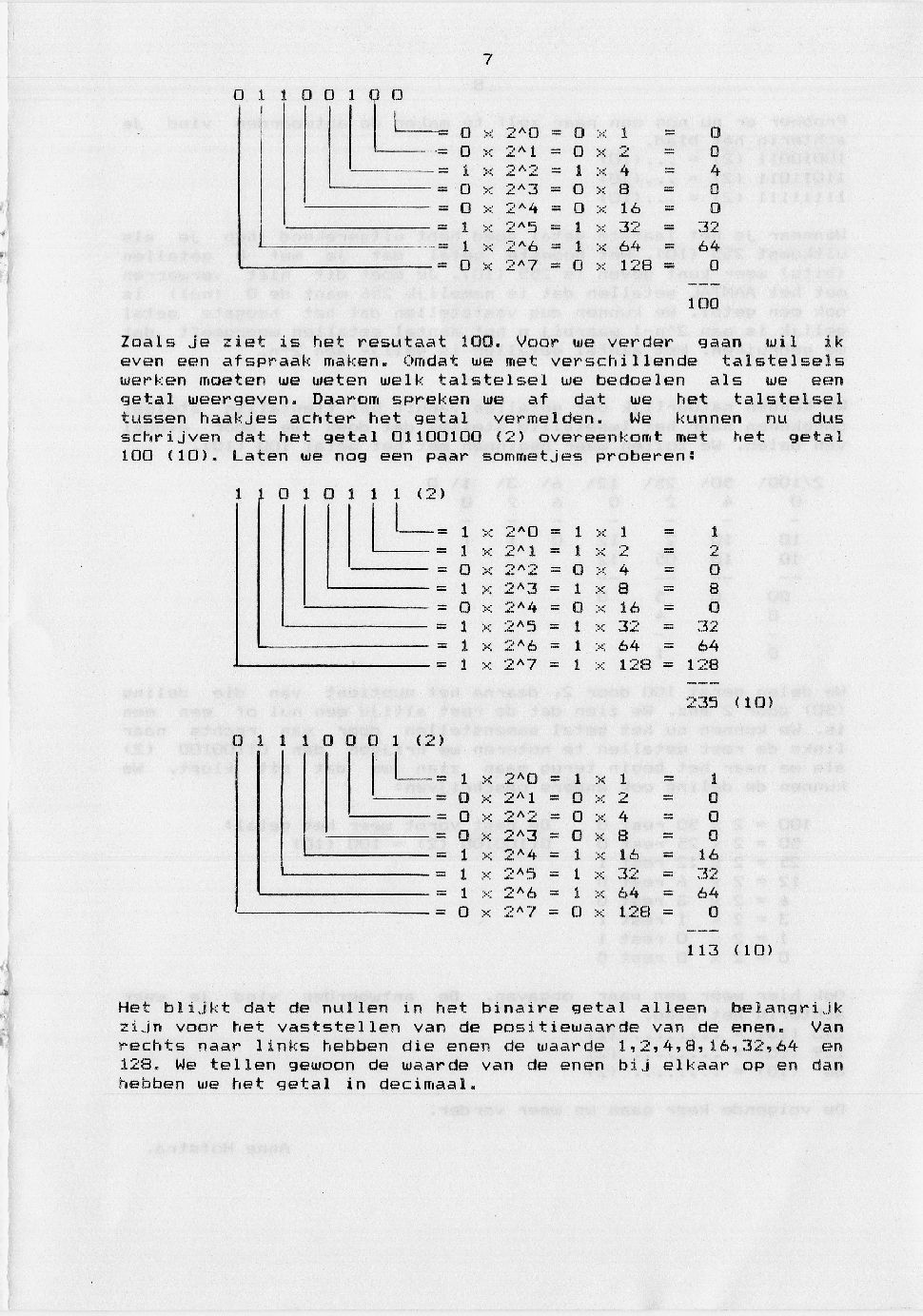 7

0 1 1 0 0 1 0 0

= 0 x 2^0 = 0 x 1 = 0
= 0 x 2^1 = 0 x 2 = 0
= 1 x 2^2 = 1 x 4 = 4
= 0 x 2^3 = 0 x 8 = 0
= 0 x 2^4 = 0 x 16 = 0
= 1 x 2^5 = 1 x 32 = 32
= 1 x 2^6 = 1 x 64 = 64
= 0 x 2^7 = 0 x 128 = 0
---
100

Zoals je ziet is het resutaat 100. Voor we verder gaan wil ik even een afspraak maken. Omdat we met verschillende talstelsels werken moeten we weten welk talstelsel we bedoelen als we een getal weergeven. Daarom spreken we af dat we het talstelsel tussen haakjes achter het getal vermelden. We kunnen nu dus schrijven dat het getal 01100100 (2) overeenkomt met het getal 100 (10). Laten we nog een paar sommetjes proberen:

1 1 0 1 0 1 1 1 (2)

= 1 x 2^0 = 1 x 1 = 1
= 1 x 2^1 = 1 x 2 = 2
= 0 x 2^2 = 0 x 4 = 0
= 1 x 2^3 = 1 x 8 = 8
= 0 x 2^4 = 0 x 16 = 0
= 1 x 2^5 = 1 x 32 = 32
= 1 x 2^6 = 1 x 64 = 64
= 1 x 2^7 = 1 x 128 = 128
---
235 (10)

0 1 1 1 0 0 0 1 (2)

= 1 x 2^0 = 1 x 1 = 1
= 0 x 2^1 = 0 x 2 = 0
= 0 x 2^2 = 0 x 4 = 0
= 0 x 2^3 = 0 x 8 = 0
= 1 x 2^4 = 1 x 16 = 16
= 1 x 2^5 = 1 x 32 = 32
= 1 x 2^6 = 1 x 64 = 64
= 0 x 2^7 = 0 x 128 = 0
---
113 (10)

Het blijkt dat de nullen in het binaire getal alleen belangrijk zijn voor het vaststellen van de positiewaarde van de enen. Van rechts naar links hebben die enen de waarde 1,2,4,8,16,32,64 en 128. We tellen gewoon de waarde van de enen bij elkaar op en dan hebben we het getal in decimaal.